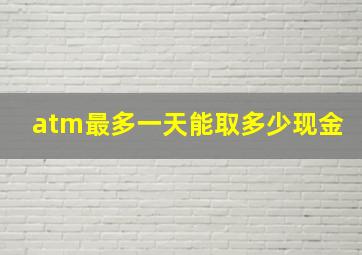 atm最多一天能取多少现金